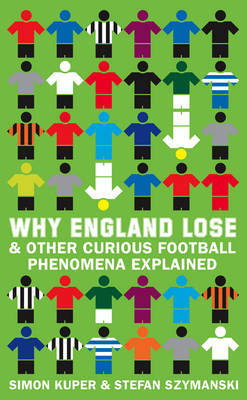 WHY ENGLAND LOSE
& OTHER CURIOUS FOOTBALL PHENOMENA EXPLAINED

SIMON KUPER & STEFAN SZYMANSKI